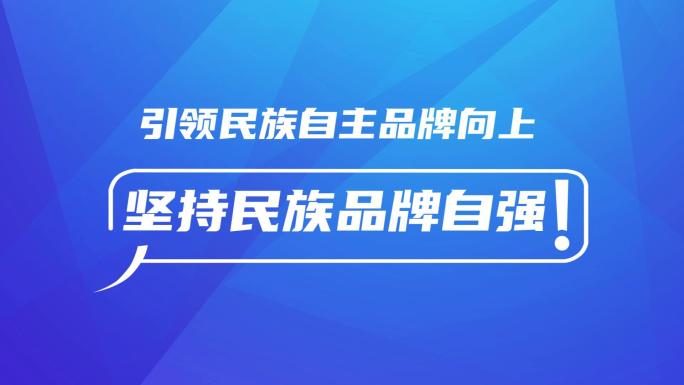 引领民族自主品牌向上

坚持民族品牌自强!